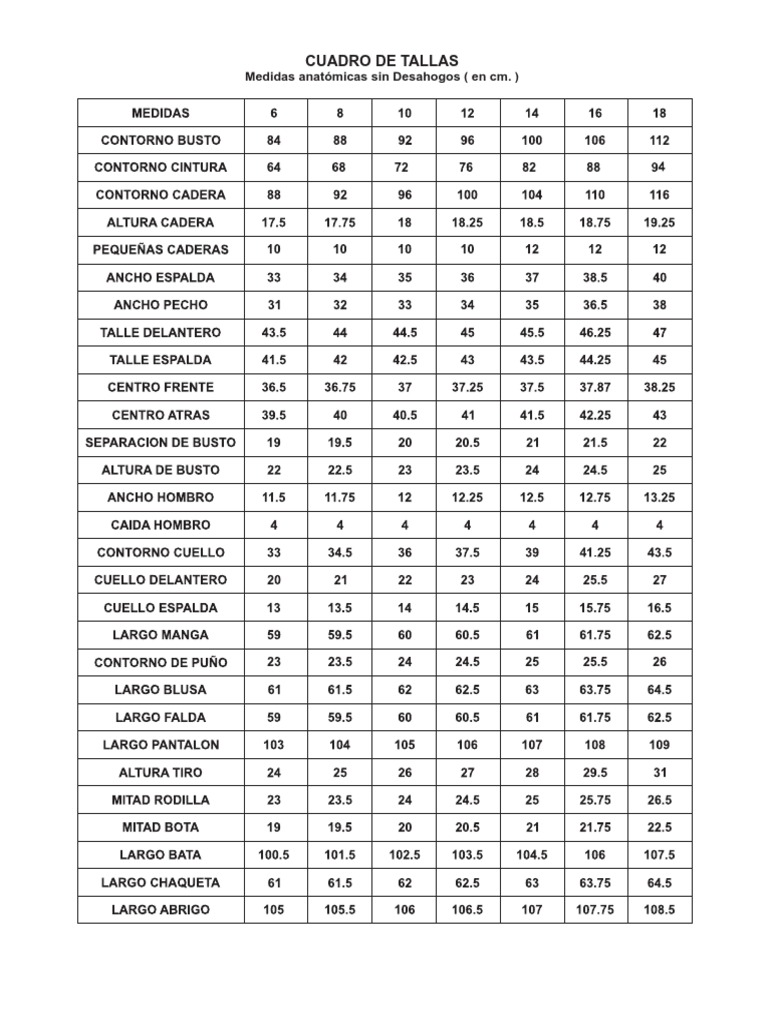 CUADRO DE TALLAS
Medidas anatómicas sin Desahogos ( en cm. )

| MEDIDAS | 6 | 8 | 10 | 12 | 14 | 16 | 18 |
|---|---|---|---|---|---|---|---|
| CONTORNO BUSTO | 84 | 88 | 92 | 96 | 100 | 106 | 112 |
| CONTORNO CINTURA | 64 | 68 | 72 | 76 | 82 | 88 | 94 |
| CONTORNO CADERA | 88 | 92 | 96 | 100 | 104 | 110 | 116 |
| ALTURA CADERA | 17.5 | 17.75 | 18 | 18.25 | 18.5 | 18.75 | 19.25 |
| PEQUEÑAS CADERAS | 10 | 10 | 10 | 10 | 12 | 12 | 12 |
| ANCHO ESPALDA | 33 | 34 | 35 | 36 | 37 | 38.5 | 40 |
| ANCHO PECHO | 31 | 32 | 33 | 34 | 35 | 36.5 | 38 |
| TALLE DELANTERO | 43.5 | 44 | 44.5 | 45 | 45.5 | 46.25 | 47 |
| TALLE ESPALDA | 41.5 | 42 | 42.5 | 43 | 43.5 | 44.25 | 45 |
| CENTRO FRENTE | 36.5 | 36.75 | 37 | 37.25 | 37.5 | 37.87 | 38.25 |
| CENTRO ATRAS | 39.5 | 40 | 40.5 | 41 | 41.5 | 42.25 | 43 |
| SEPARACION DE BUSTO | 19 | 19.5 | 20 | 20.5 | 21 | 21.5 | 22 |
| ALTURA DE BUSTO | 22 | 22.5 | 23 | 23.5 | 24 | 24.5 | 25 |
| ANCHO HOMBRO | 11.5 | 11.75 | 12 | 12.25 | 12.5 | 12.75 | 13.25 |
| CAIDA HOMBRO | 4 | 4 | 4 | 4 | 4 | 4 | 4 |
| CONTORNO CUELLO | 33 | 34.5 | 36 | 37.5 | 39 | 41.25 | 43.5 |
| CUELLO DELANTERO | 20 | 21 | 22 | 23 | 24 | 25.5 | 27 |
| CUELLO ESPALDA | 13 | 13.5 | 14 | 14.5 | 15 | 15.75 | 16.5 |
| LARGO MANGA | 59 | 59.5 | 60 | 60.5 | 61 | 61.75 | 62.5 |
| CONTORNO DE PUÑO | 23 | 23.5 | 24 | 24.5 | 25 | 25.5 | 26 |
| LARGO BLUSA | 61 | 61.5 | 62 | 62.5 | 63 | 63.75 | 64.5 |
| LARGO FALDA | 59 | 59.5 | 60 | 60.5 | 61 | 61.75 | 62.5 |
| LARGO PANTALON | 103 | 104 | 105 | 106 | 107 | 108 | 109 |
| ALTURA TIRO | 24 | 25 | 26 | 27 | 28 | 29.5 | 31 |
| MITAD RODILLA | 23 | 23.5 | 24 | 24.5 | 25 | 25.75 | 26.5 |
| MITAD BOTA | 19 | 19.5 | 20 | 20.5 | 21 | 21.75 | 22.5 |
| LARGO BATA | 100.5 | 101.5 | 102.5 | 103.5 | 104.5 | 106 | 107.5 |
| LARGO CHAQUETA | 61 | 61.5 | 62 | 62.5 | 63 | 63.75 | 64.5 |
| LARGO ABRIGO | 105 | 105.5 | 106 | 106.5 | 107 | 107.75 | 108.5 |